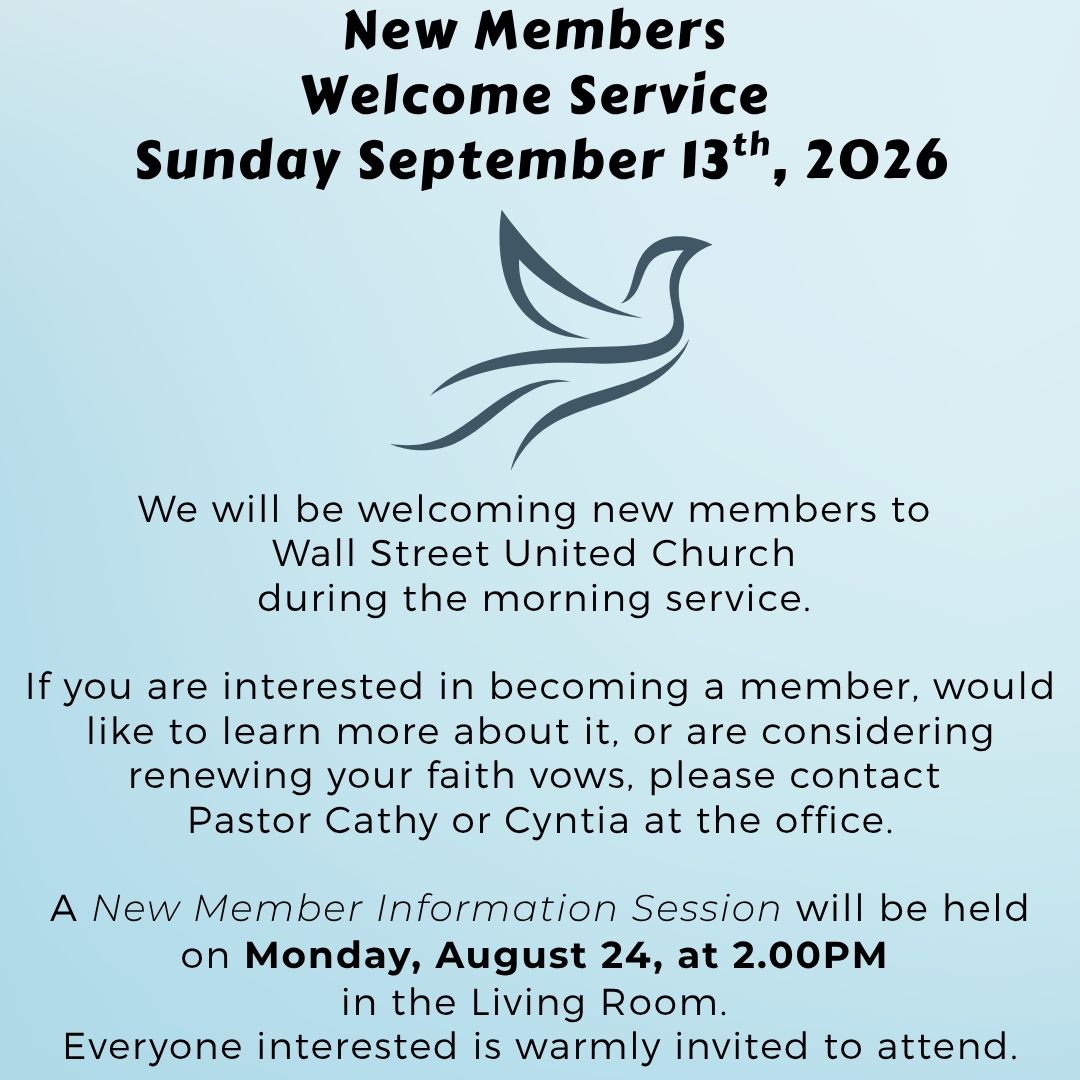 New Members
Welcome Service
Sunday September 13th, 2026

We will be welcoming new members to Wall Street United Church during the morning service.

If you are interested in becoming a member, would like to learn more about it, or are considering renewing your faith vows, please contact Pastor Cathy or Cyntia at the office.

A New Member Information Session will be held on Monday, August 24, at 2.00PM in the Living Room.
Everyone interested is warmly invited to attend.